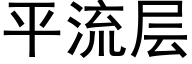 平流层